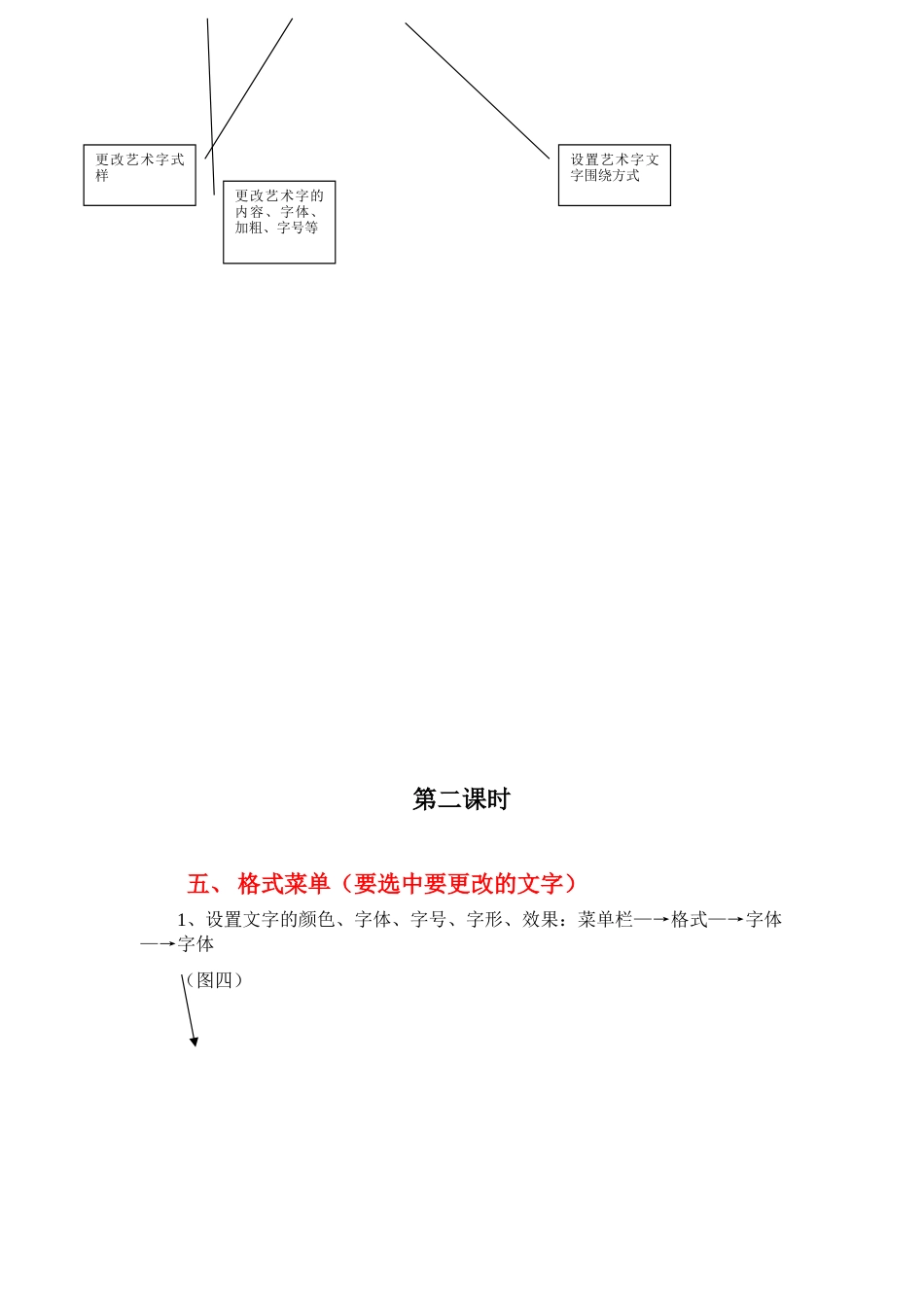 更改艺术字式样

更改艺术字的内容、字体、加粗、字号等

设置艺术字文字围绕方式

第二课时

五、 格式菜单（要选中要更改的文字）

1、设置文字的颜色、字体、字号、字形、效果：菜单栏—→格式—→字体—→字体

（图四）